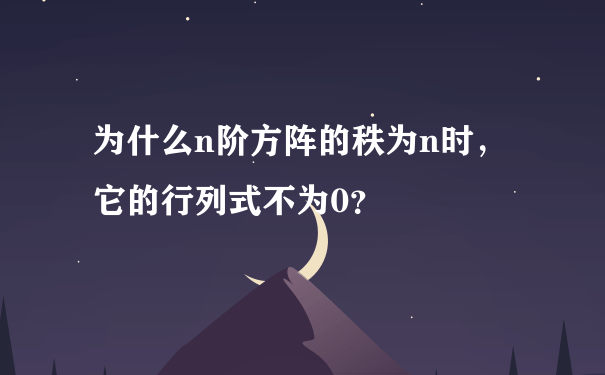 为什么n阶方阵的秩为n时，它的行列式不为0？